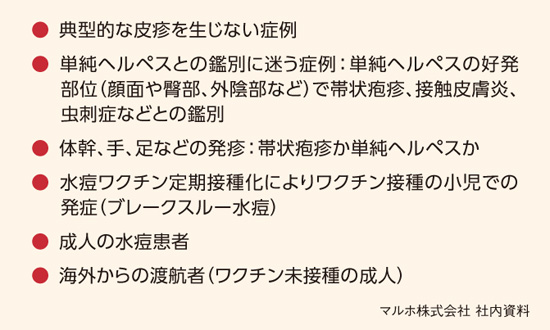 ● 典型的な皮疹を生じない症例

● 単純ヘルペスとの鑑別に迷う症例：単純ヘルペスの好発部位（顔面や臀部、外陰部など）で帯状疱疹、接触皮膚炎、虫刺症などとの鑑別

● 体幹、手、足などの発疹：帯状疱疹か単純ヘルペスか

● 水痘ワクチン定期接種化によりワクチン接種の小児での発症（ブレークスルー水痘）

● 成人の水痘患者

● 海外からの渡航者（ワクチン未接種の成人）

マルホ株式会社 社内資料